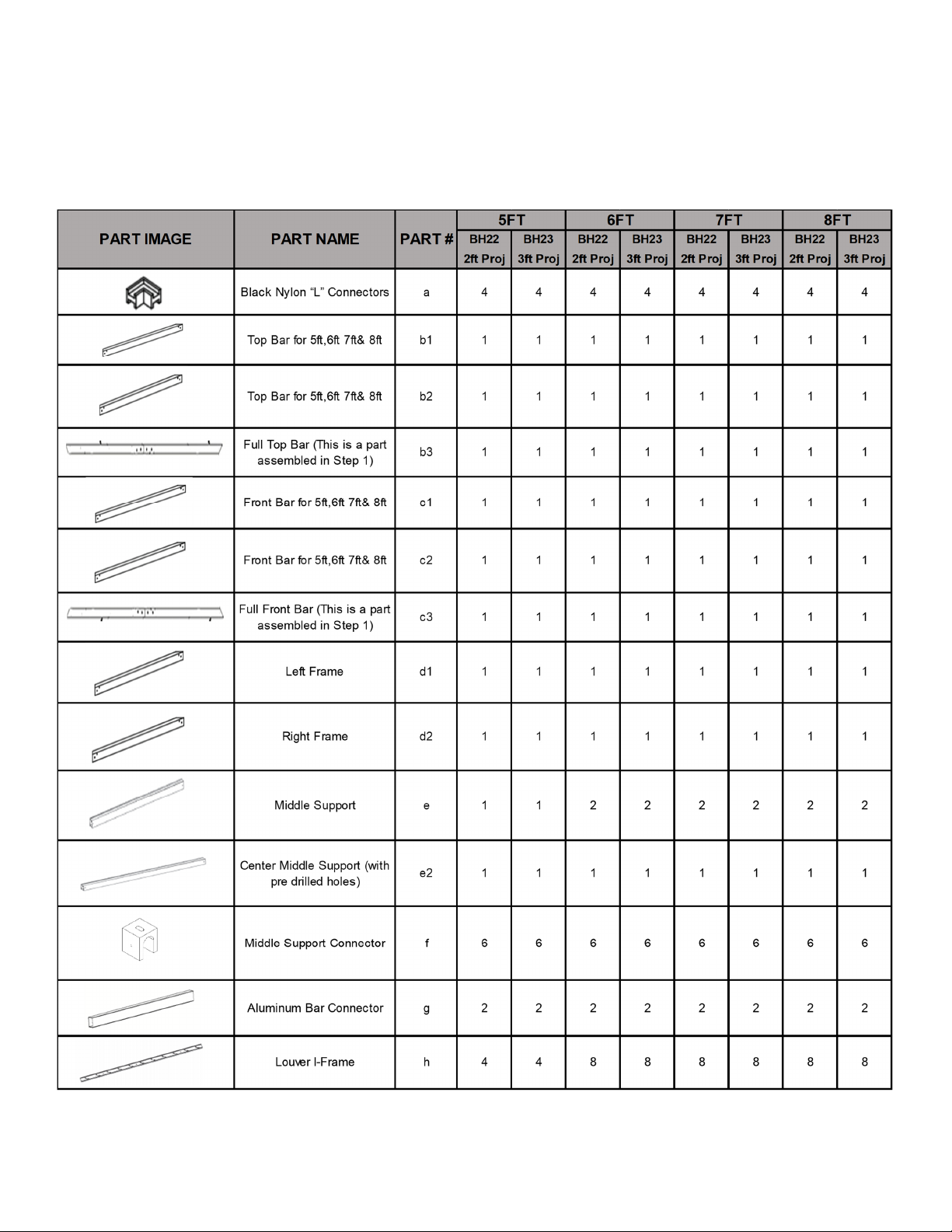 | PART IMAGE | PART NAME | PART # | 5FT BH22 2ft Proj | 5FT BH23 3ft Proj | 6FT BH22 2ft Proj | 6FT BH23 3ft Proj | 7FT BH22 2ft Proj | 7FT BH23 3ft Proj | 8FT BH22 2ft Proj | 8FT BH23 3ft Proj |
|---|---|---|---|---|---|---|---|---|---|---|
| | Black Nylon “L” Connectors | a | 4 | 4 | 4 | 4 | 4 | 4 | 4 | 4 |
| | Top Bar for 5ft,6ft 7ft& 8ft | b1 | 1 | 1 | 1 | 1 | 1 | 1 | 1 | 1 |
| | Top Bar for 5ft,6ft 7ft& 8ft | b2 | 1 | 1 | 1 | 1 | 1 | 1 | 1 | 1 |
| | Full Top Bar (This is a part assembled in Step 1) | b3 | 1 | 1 | 1 | 1 | 1 | 1 | 1 | 1 |
| | Front Bar for 5ft,6ft 7ft& 8ft | c1 | 1 | 1 | 1 | 1 | 1 | 1 | 1 | 1 |
| | Front Bar for 5ft,6ft 7ft& 8ft | c2 | 1 | 1 | 1 | 1 | 1 | 1 | 1 | 1 |
| | Full Front Bar (This is a part assembled in Step 1) | c3 | 1 | 1 | 1 | 1 | 1 | 1 | 1 | 1 |
| | Left Frame | d1 | 1 | 1 | 1 | 1 | 1 | 1 | 1 | 1 |
| | Right Frame | d2 | 1 | 1 | 1 | 1 | 1 | 1 | 1 | 1 |
| | Middle Support | e | 1 | 1 | 2 | 2 | 2 | 2 | 2 | 2 |
| | Center Middle Support (with pre drilled holes) | e2 | 1 | 1 | 1 | 1 | 1 | 1 | 1 | 1 |
| | Middle Support Connector | f | 6 | 6 | 6 | 6 | 6 | 6 | 6 | 6 |
| | Aluminum Bar Connector | g | 2 | 2 | 2 | 2 | 2 | 2 | 2 | 2 |
| | Louver I-Frame | h | 4 | 4 | 8 | 8 | 8 | 8 | 8 | 8 |